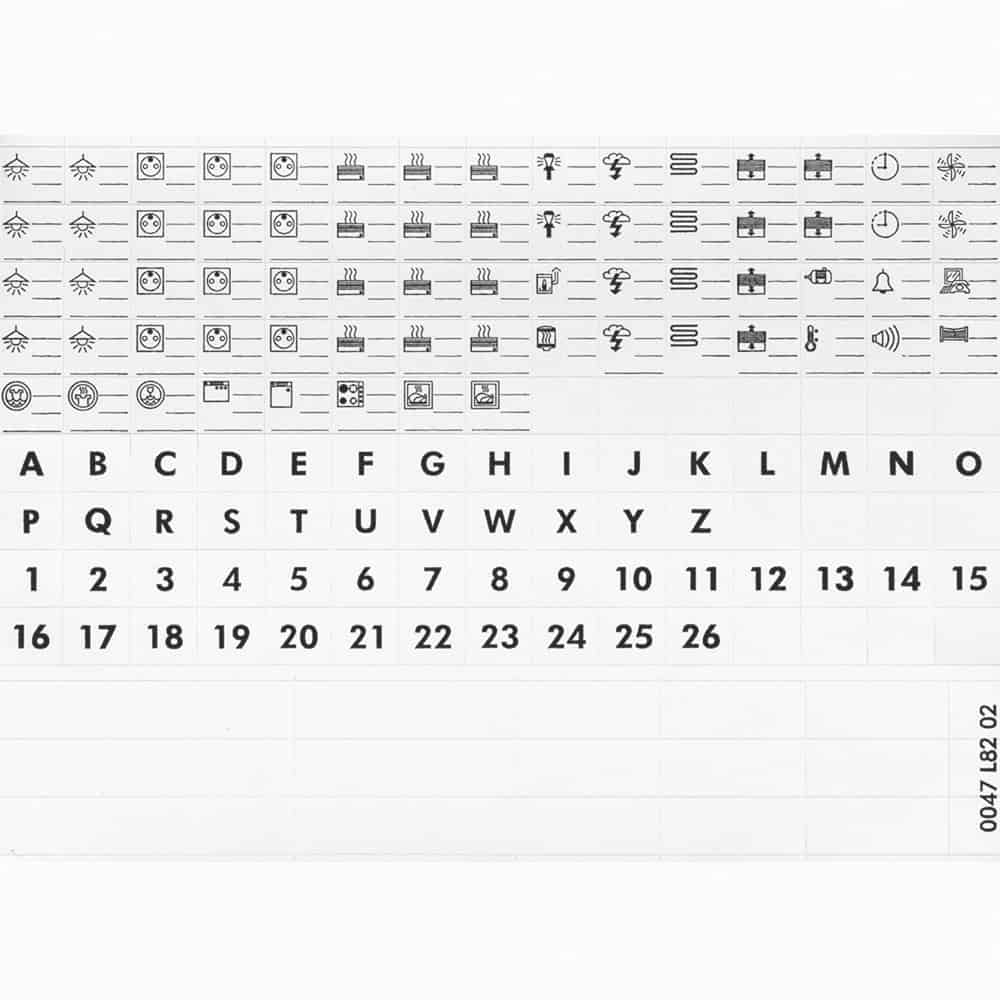 A B C D E F G H I J K L M N O

P Q R S T U V W X Y Z

1 2 3 4 5 6 7 8 9 10 11 12 13 14 15

16 17 18 19 20 21 22 23 24 25 26

0047 L82 02